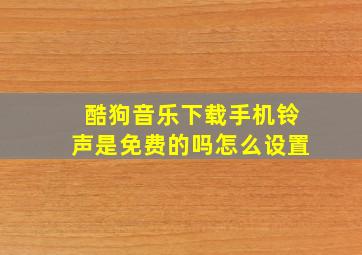 酷狗音乐下载手机铃声是免费的吗怎么设置